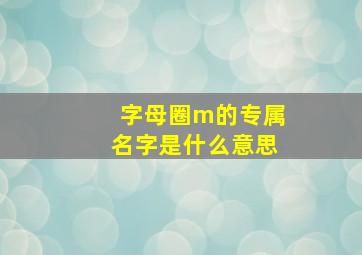 字母圈m的专属名字是什么意思